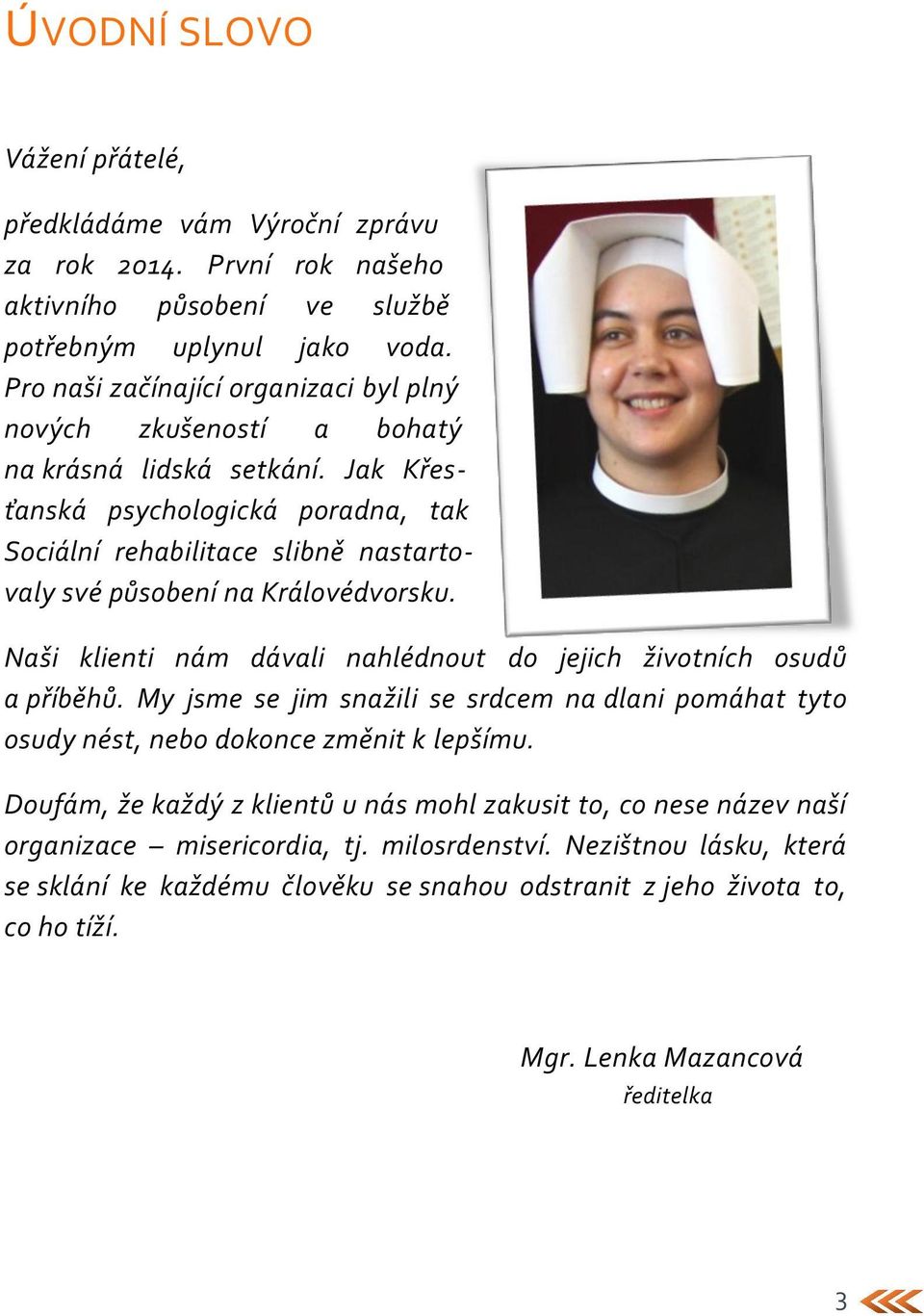 ÚVODNÍ SLOVO

Vážení přátelé,

předkládáme vám Výroční zprávu za rok 2014. První rok našeho aktivního působení ve službě potřebným uplynul jako voda. Pro naši začínající organizaci byl plný nových zkušeností a bohatý na krásná lidská setkání. Jak Křesťanská psychologická poradna, tak Sociální rehabilitace slibně nastartovaly své působení na Královédvorsku.

Naši klienti nám dávali nahlédnout do jejich životních osudů a příběhů. My jsme se jim snažili se srdcem na dlani pomáhat tyto osudy nést, nebo dokonce změnit k lepšímu.

Doufám, že každý z klientů u nás mohl zakusit to, co nese název naší organizace – misericordia, tj. milosrdenství. Nezištnou lásku, která se sklání ke každému člověku se snahou odstranit z jeho života to, co ho tíží.

Mgr. Lenka Mazancová
ředitelka

3